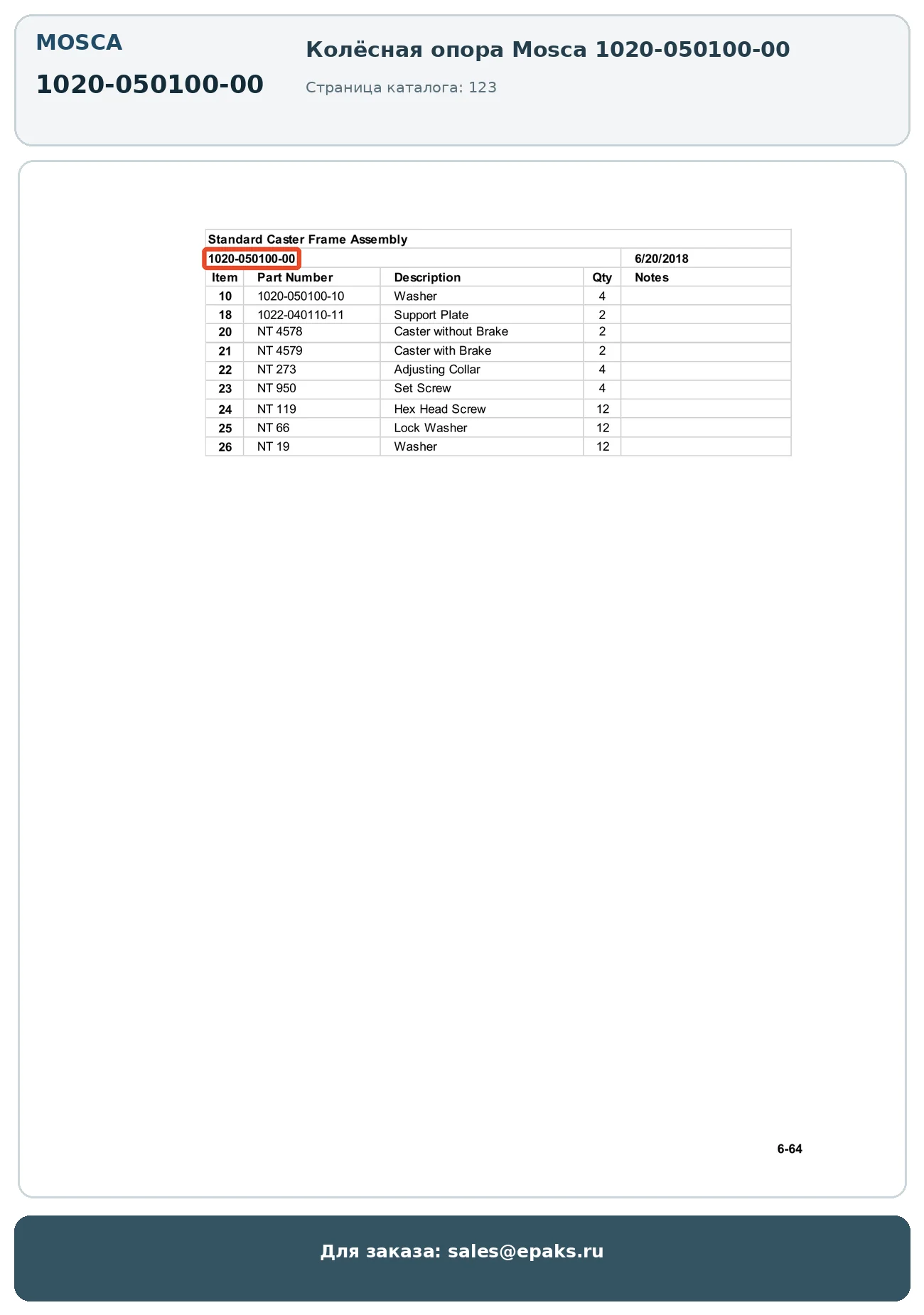 MOSCA

1020-050100-00

Колёсная опора Mosca 1020-050100-00

Страница каталога: 123

Standard Caster Frame Assembly

1020-050100-00 6/20/2018

| Item | Part Number | Description | Qty | Notes |
|---|---|---|---|---|
| 10 | 1020-050100-10 | Washer | 4 | |
| 18 | 1022-040110-11 | Support Plate | 2 | |
| 20 | NT 4578 | Caster without Brake | 2 | |
| 21 | NT 4579 | Caster with Brake | 2 | |
| 22 | NT 273 | Adjusting Collar | 4 | |
| 23 | NT 950 | Set Screw | 4 | |
| 24 | NT 119 | Hex Head Screw | 12 | |
| 25 | NT 66 | Lock Washer | 12 | |
| 26 | NT 19 | Washer | 12 | |

6-64

Для заказа: sales@epaks.ru